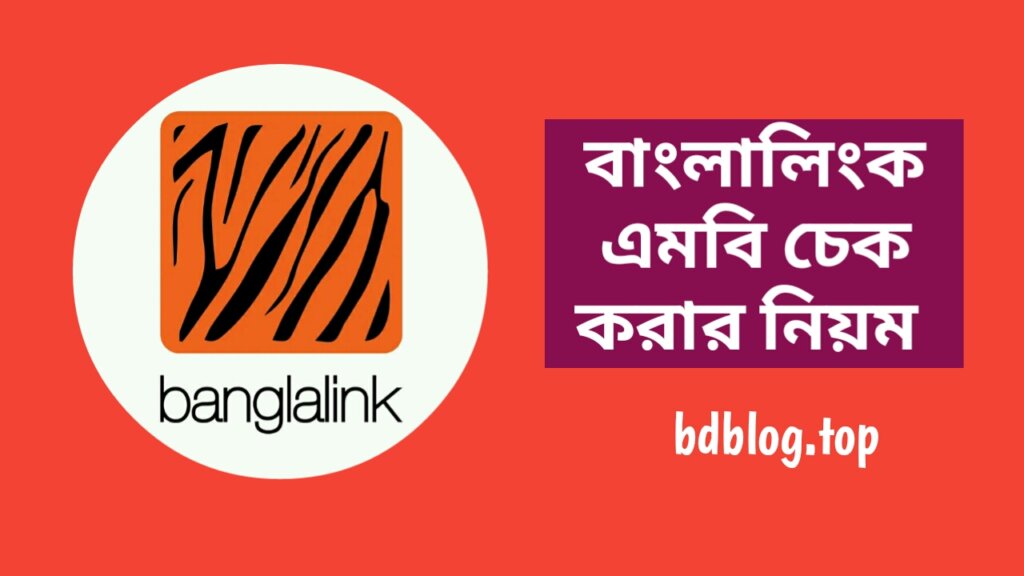 banglalink

বাংলালিংক এমবি চেক করার নিয়ম

bdblog.top